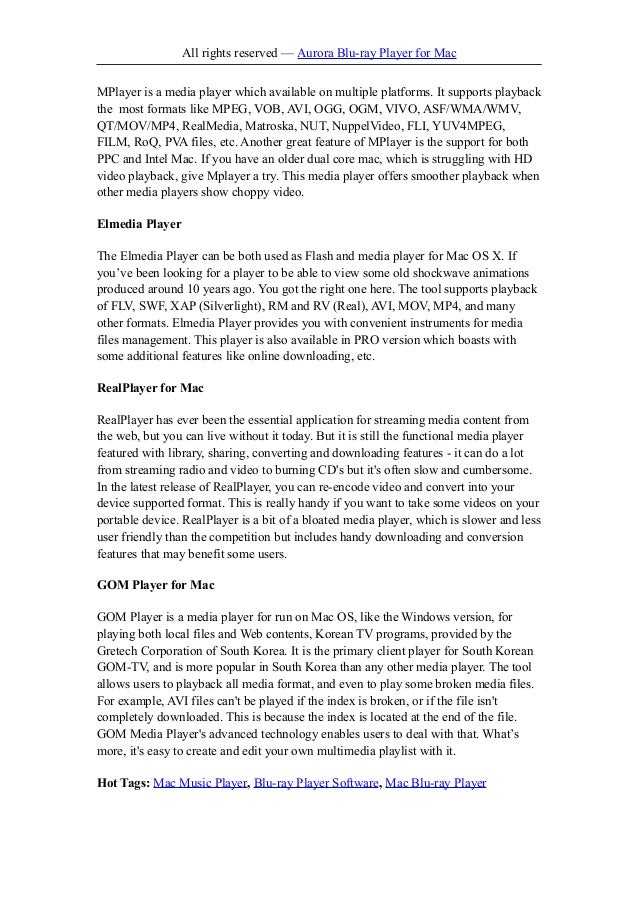 All rights reserved — Aurora Blu-ray Player for Mac

MPlayer is a media player which available on multiple platforms. It supports playback the most formats like MPEG, VOB, AVI, OGG, OGM, VIVO, ASF/WMA/WMV, QT/MOV/MP4, RealMedia, Matroska, NUT, NuppelVideo, FLI, YUV4MPEG, FILM, RoQ, PVA files, etc. Another great feature of MPlayer is the support for both PPC and Intel Mac. If you have an older dual core mac, which is struggling with HD video playback, give Mplayer a try. This media player offers smoother playback when other media players show choppy video.

Elmedia Player

The Elmedia Player can be both used as Flash and media player for Mac OS X. If you've been looking for a player to be able to view some old shockwave animations produced around 10 years ago. You got the right one here. The tool supports playback of FLV, SWF, XAP (Silverlight), RM and RV (Real), AVI, MOV, MP4, and many other formats. Elmedia Player provides you with convenient instruments for media files management. This player is also available in PRO version which boasts with some additional features like online downloading, etc.

RealPlayer for Mac

RealPlayer has ever been the essential application for streaming media content from the web, but you can live without it today. But it is still the functional media player featured with library, sharing, converting and downloading features - it can do a lot from streaming radio and video to burning CD's but it's often slow and cumbersome. In the latest release of RealPlayer, you can re-encode video and convert into your device supported format. This is really handy if you want to take some videos on your portable device. RealPlayer is a bit of a bloated media player, which is slower and less user friendly than the competition but includes handy downloading and conversion features that may benefit some users.

GOM Player for Mac

GOM Player is a media player for run on Mac OS, like the Windows version, for playing both local files and Web contents, Korean TV programs, provided by the Gretech Corporation of South Korea. It is the primary client player for South Korean GOM-TV, and is more popular in South Korea than any other media player. The tool allows users to playback all media format, and even to play some broken media files. For example, AVI files can't be played if the index is broken, or if the file isn't completely downloaded. This is because the index is located at the end of the file. GOM Media Player's advanced technology enables users to deal with that. What's more, it's easy to create and edit your own multimedia playlist with it.

Hot Tags: Mac Music Player, Blu-ray Player Software, Mac Blu-ray Player